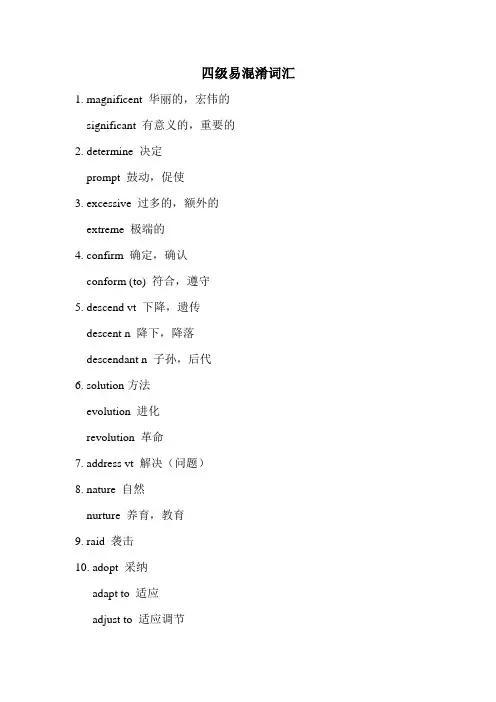 四级易混淆词汇

1. magnificent 华丽的，宏伟的

significant 有意义的，重要的

2. determine 决定

prompt 鼓动，促使

3. excessive 过多的，额外的

extreme 极端的

4. confirm 确定，确认

conform (to) 符合，遵守

5. descend vt 下降，遗传

descent n 降下，降落

descendant n 子孙，后代

6. solution 方法

evolution 进化

revolution 革命

7. address vt 解决（问题）

8. nature 自然

nurture 养育，教育

9. raid 袭击

10. adopt 采纳

adapt to 适应

adjust to 适应调节